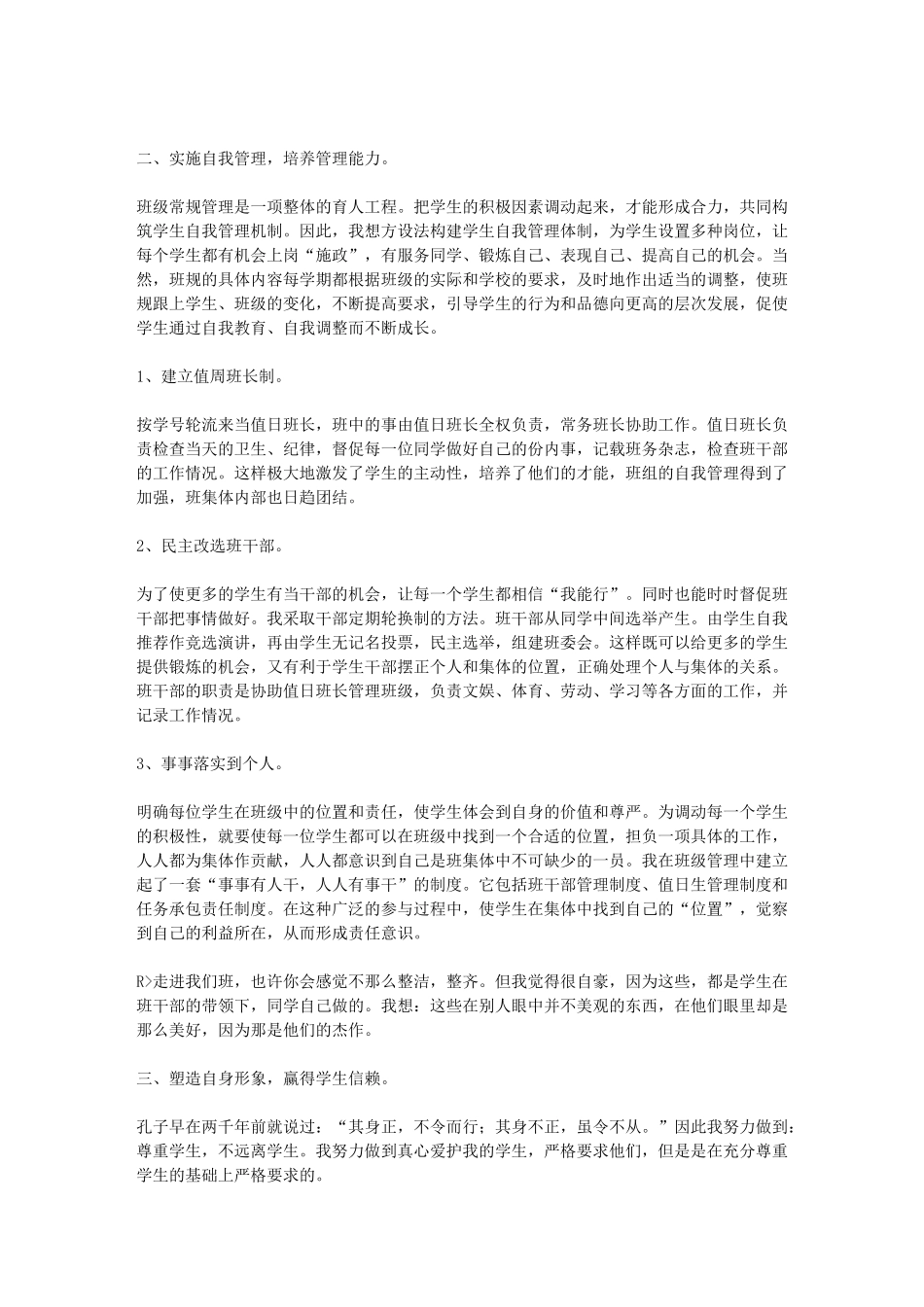 二、实施自我管理，培养管理能力。

班级常规管理是一项整体的育人工程。把学生的积极因素调动起来，才能形成合力，共同构筑学生自我管理机制。因此，我想方设法构建学生自我管理体制，为学生设置多种岗位，让每个学生都有机会上岗“施政”，有服务同学、锻炼自己、表现自己、提高自己的机会。当然，班规的具体内容每学期都根据班级的实际和学校的要求，及时地作出适当的调整，使班规跟上学生、班级的变化，不断提高要求，引导学生的行为和品德向更高的层次发展，促使学生通过自我教育、自我调整而不断成长。

1、建立值周班长制。

按学号轮流来当值日班长，班中的事由值日班长全权负责，常务班长协助工作。值日班长负责检查当天的卫生、纪律，督促每一位同学做好自己的份内事，记载班务杂志，检查班干部的工作情况。这样极大地激发了学生的主动性，培养了他们的才能，班组的自我管理得到了加强，班集体内部也日趋团结。

2、民主改选班干部。

为了使更多的学生有当干部的机会，让每一个学生都相信“我能行”。同时也能时时督促班干部把事情做好。我采取干部定期轮换制的方法。班干部从同学中间选举产生。由学生自我推荐作竞选演讲，再由学生无记名投票，民主选举，组建班委会。这样既可以给更多的学生提供锻炼的机会，又有利于学生干部摆正个人和集体的位置，正确处理个人与集体的关系。班干部的职责是协助值日班长管理班级，负责文娱、体育、劳动、学习等各方面的工作，并记录工作情况。

3、事事落实到个人。

明确每位学生在班级中的位置和责任，使学生体会到自身的价值和尊严。为调动每一个学生的积极性，就要使每一位学生都可以在班级中找到一个合适的位置，担负一项具体的工作，人人都为集体作贡献，人人都意识到自己是班集体中不可缺少的一员。我在班级管理中建立起了一套“事事有人干，人人有事干”的制度。它包括班干部管理制度、值日生管理制度和任务承包责任制度。在这种广泛的参与过程中，使学生在集体中找到自己的“位置”，觉察到自己的利益所在，从而形成责任意识。

R>走进我们班，也许你会感觉不那么整洁，整齐。但我觉得很自豪，因为这些，都是学生在班干部的带领下，同学自己做的。我想：这些在别人眼中并不美观的东西，在他们眼里却是那么美好，因为那是他们的杰作。

三、塑造自身形象，赢得学生信赖。

孔子早在两千年前就说过：“其身正，不令而行；其身不正，虽令不从。”因此我努力做到：尊重学生，不远离学生。我努力做到真心爱护我的学生，严格要求他们，但是是在充分尊重学生的基础上严格要求的。